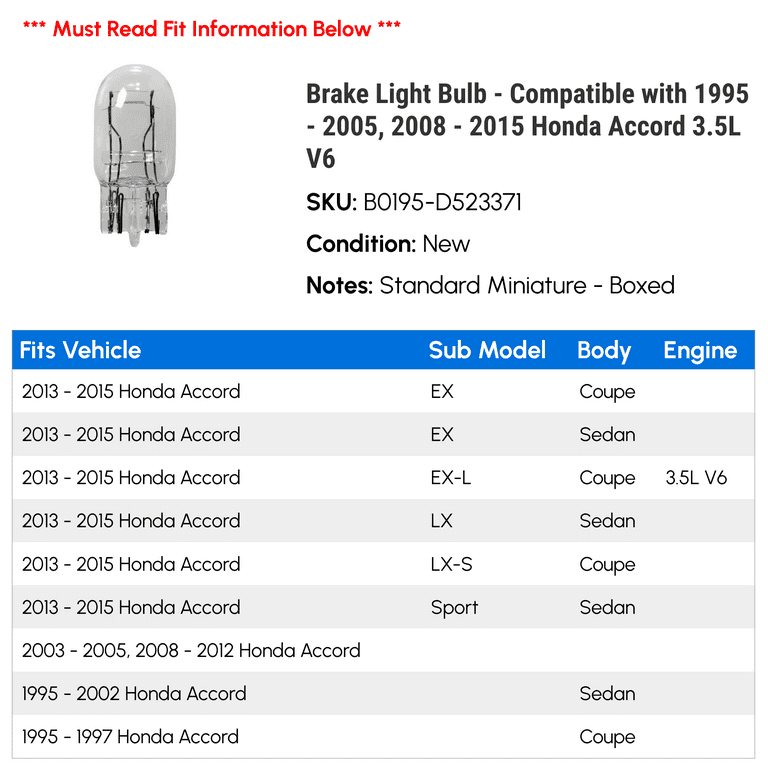 *** Must Read Fit Information Below ***

Brake Light Bulb - Compatible with 1995 - 2005, 2008 - 2015 Honda Accord 3.5L V6

SKU: B0195-D523371

Condition: New

Notes: Standard Miniature - Boxed

| Fits Vehicle | Sub Model | Body | Engine |
|---|---|---|---|
| 2013 - 2015 Honda Accord | EX | Coupe | |
| 2013 - 2015 Honda Accord | EX | Sedan | |
| 2013 - 2015 Honda Accord | EX-L | Coupe | 3.5L V6 |
| 2013 - 2015 Honda Accord | LX | Sedan | |
| 2013 - 2015 Honda Accord | LX-S | Coupe | |
| 2013 - 2015 Honda Accord | Sport | Sedan | |
| 2003 - 2005, 2008 - 2012 Honda Accord | | | |
| 1995 - 2002 Honda Accord | | Sedan | |
| 1995 - 1997 Honda Accord | | Coupe | |